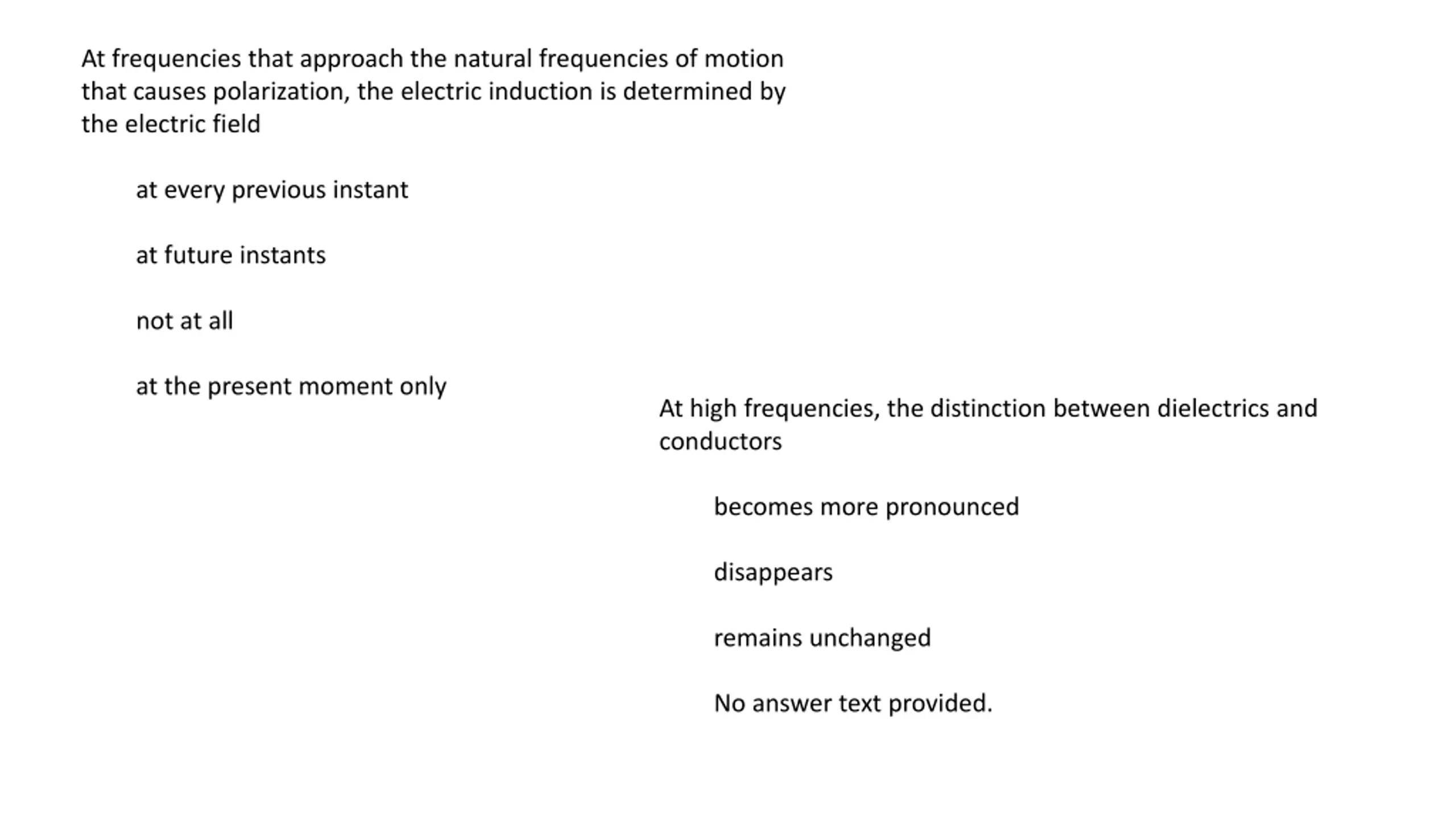 At frequencies that approach the natural frequencies of motion that causes polarization, the electric induction is determined by the electric field

at every previous instant

at future instants

not at all

at the present moment only

At high frequencies, the distinction between dielectrics and conductors

becomes more pronounced

disappears

remains unchanged

No answer text provided.